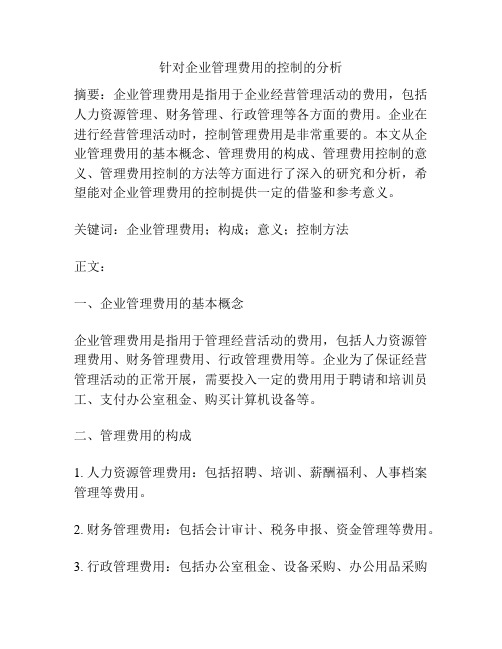 针对企业管理费用的控制的分析

摘要：企业管理费用是指用于企业经营管理活动的费用，包括人力资源管理、财务管理、行政管理等各方面的费用。企业在进行经营管理活动时，控制管理费用是非常重要的。本文从企业管理费用的基本概念、管理费用的构成、管理费用控制的意义、管理费用控制的方法等方面进行了深入的研究和分析，希望能对企业管理费用的控制提供一定的借鉴和参考意义。

关键词：企业管理费用；构成；意义；控制方法

正文：

一、企业管理费用的基本概念

企业管理费用是指用于管理经营活动的费用，包括人力资源管理费用、财务管理费用、行政管理费用等。企业为了保证经营管理活动的正常开展，需要投入一定的费用用于聘请和培训员工、支付办公室租金、购买计算机设备等。

二、管理费用的构成

1. 人力资源管理费用：包括招聘、培训、薪酬福利、人事档案管理等费用。

2. 财务管理费用：包括会计审计、税务申报、资金管理等费用。

3. 行政管理费用：包括办公室租金、设备采购、办公用品采购